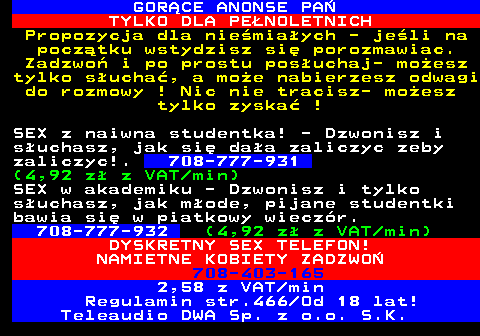 GORĄCE ANONSE PAŃ
TYLKO DLA PEŁNOLETNICH
Propozycja dla nieśmiałych - jeśli na początku wstydzisz się porozmawiac. Zadzwoń i po prostu posłuchaj- możesz tylko słuchać, a może nabierzesz odwagi do rozmowy ! Nic nie tracisz- możesz tylko zyskać !

SEX z naiwna studentka! - Dzwonisz i słuchasz, jak się dała zaliczyc zeby zaliczyc!. 708-777-931
(4,92 zł z VAT/min)
SEX w akademiku - Dzwonisz i tylko słuchasz, jak młode, pijane studentki bawia się w piatkowy wieczór.
708-777-932 (4,92 zł z VAT/min)
DYSKRETNY SEX TELEFON!
NAMIETNE KOBIETY ZADZWOŃ
708-403-165
2,58 z VAT/min
Regulamin str.466/Od 18 lat!
Teleaudio DWA Sp. z o.o. S.K.